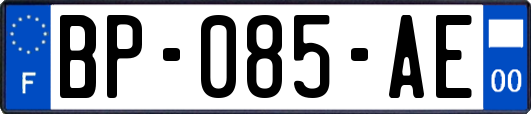 F

BP-085-AE

00